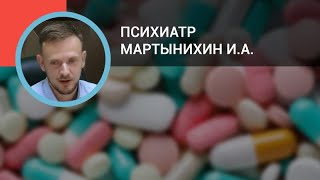 ПСИХИАТР
МАРТЫНИХИН И.А.